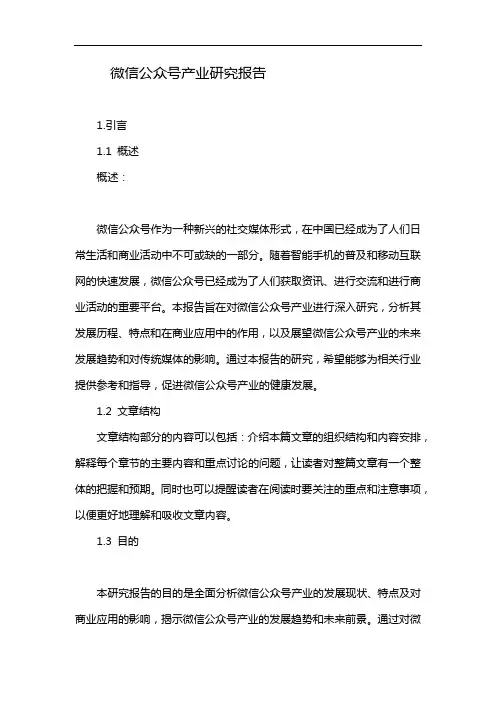 微信公众号产业研究报告

1.引言

1.1 概述

概述：

微信公众号作为一种新兴的社交媒体形式，在中国已经成为了人们日常生活和商业活动中不可或缺的一部分。随着智能手机的普及和移动互联网的快速发展，微信公众号已经成为了人们获取资讯、进行交流和进行商业活动的重要平台。本报告旨在对微信公众号产业进行深入研究，分析其发展历程、特点和在商业应用中的作用，以及展望微信公众号产业的未来发展趋势和对传统媒体的影响。通过本报告的研究，希望能够为相关行业提供参考和指导，促进微信公众号产业的健康发展。

1.2 文章结构

文章结构部分的内容可以包括：介绍本篇文章的组织结构和内容安排，解释每个章节的主要内容和重点讨论的问题，让读者对整篇文章有一个整体的把握和预期。同时也可以提醒读者在阅读时要关注的重点和注意事项，以便更好地理解和吸收文章内容。

1.3 目的

本研究报告的目的是全面分析微信公众号产业的发展现状、特点及对商业应用的影响，揭示微信公众号产业的发展趋势和未来前景。通过对微